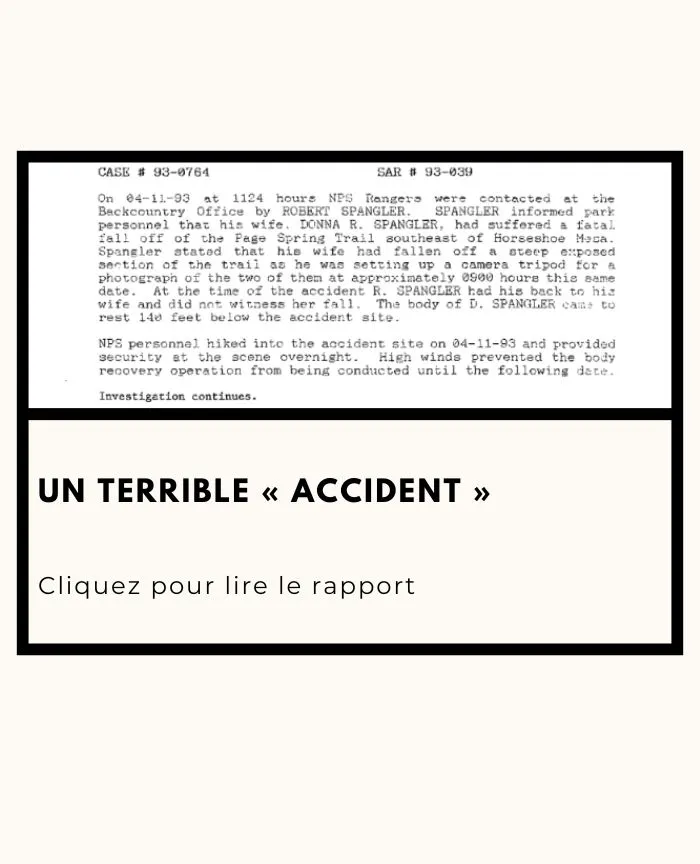 CASE # 93-0764 SAR # 93-039

On 04-11-93 at 1124 hours NPS Rangers were contacted at the Backcountry Office by ROBERT SPANGLER. SPANGLER informed park personnel that his wife, DONNA R. SPANGLER, had suffered a fatal fall off of the Page Spring Trail southeast of Horseshoe Mesa. Spangler stated that his wife had fallen off a steep exposed section of the trail as he was setting up a camera tripod for a photograph of the two of them at approximately 0900 hours this same date. At the time of the accident R. SPANGLER had his back to his wife and did not witness her fall. The body of D. SPANGLER came to rest 140 feet below the accident site.

NPS personnel hiked into the accident site on 04-11-93 and provided security at the scene overnight. High winds prevented the body recovery operation from being conducted until the following date.

Investigation continues.

UN TERRIBLE « ACCIDENT »

Cliquez pour lire le rapport